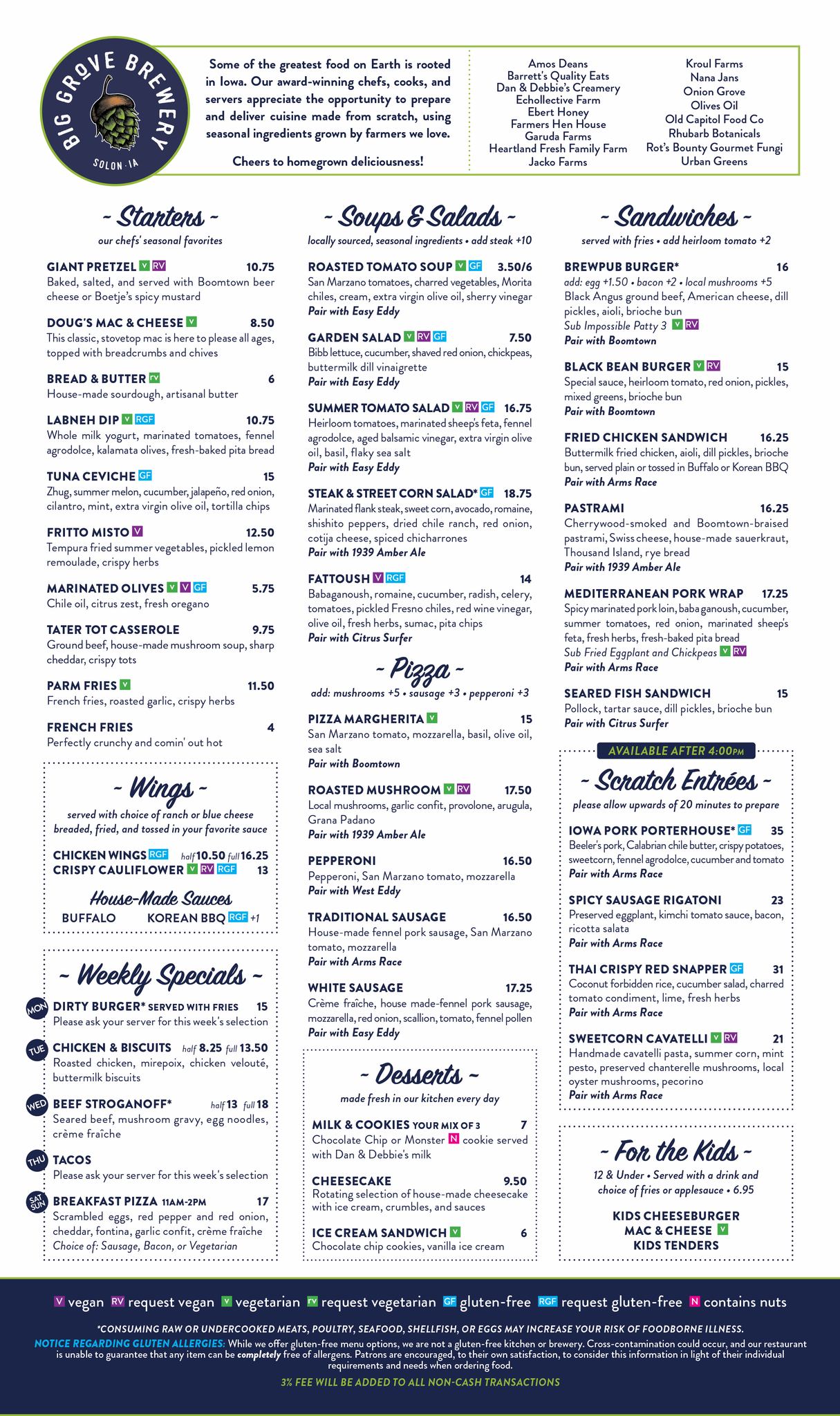 BIG GROVE BREWERY
SOLON · IA

Some of the greatest food on Earth is rooted in Iowa. Our award-winning chefs, cooks, and servers appreciate the opportunity to prepare and deliver cuisine made from scratch, using seasonal ingredients grown by farmers we love.

Cheers to homegrown deliciousness!

Amos Deans
Barrett's Quality Eats
Dan & Debbie's Creamery
Echollective Farm
Ebert Honey
Farmers Hen House
Garuda Farms
Heartland Fresh Family Farm
Jacko Farms

Kroul Farms
Nana Jans
Onion Grove
Olives Oil
Old Capitol Food Co
Rhubarb Botanicals
Rot's Bounty Gourmet Fungi
Urban Greens

~ Starters ~
our chefs' seasonal favorites

GIANT PRETZEL V RV 10.75
Baked, salted, and served with Boomtown beer cheese or Boetje's spicy mustard

DOUG'S MAC & CHEESE V 8.50
This classic, stovetop mac is here to please all ages, topped with breadcrumbs and chives

BREAD & BUTTER rv 6
House-made sourdough, artisanal butter

LABNEH DIP V RGF 10.75
Whole milk yogurt, marinated tomatoes, fennel agrodolce, kalamata olives, fresh-baked pita bread

TUNA CEVICHE GF 15
Zhug, summer melon, cucumber, jalapeño, red onion, cilantro, mint, extra virgin olive oil, tortilla chips

FRITTO MISTO V 12.50
Tempura fried summer vegetables, pickled lemon remoulade, crispy herbs

MARINATED OLIVES V V GF 5.75
Chile oil, citrus zest, fresh oregano

TATER TOT CASSEROLE 9.75
Ground beef, house-made mushroom soup, sharp cheddar, crispy tots

PARM FRIES V 11.50
French fries, roasted garlic, crispy herbs

FRENCH FRIES 4
Perfectly crunchy and comin' out hot

~ Wings ~
served with choice of ranch or blue cheese
breaded, fried, and tossed in your favorite sauce

CHICKEN WINGS RGF half 10.50 full 16.25
CRISPY CAULIFLOWER V RV RGF 13

House-Made Sauces
BUFFALO KOREAN BBQ RGF +1

~ Weekly Specials ~

MON DIRTY BURGER* SERVED WITH FRIES 15
Please ask your server for this week's selection

TUE CHICKEN & BISCUITS half 8.25 full 13.50
Roasted chicken, mirepoix, chicken velouté, buttermilk biscuits

WED BEEF STROGANOFF* half 13 full 18
Seared beef, mushroom gravy, egg noodles, crème fraîche

THU TACOS
Please ask your server for this week's selection

SAT SUN BREAKFAST PIZZA 11AM-2PM 17
Scrambled eggs, red pepper and red onion, cheddar, fontina, garlic confit, crème fraîche
Choice of: Sausage, Bacon, or Vegetarian

~ Soups & Salads ~
locally sourced, seasonal ingredients • add steak +10

ROASTED TOMATO SOUP V GF 3.50/6
San Marzano tomatoes, charred vegetables, Morita chiles, cream, extra virgin olive oil, sherry vinegar
Pair with Easy Eddy

GARDEN SALAD V RV GF 7.50
Bibb lettuce, cucumber, shaved red onion, chickpeas, buttermilk dill vinaigrette
Pair with Easy Eddy

SUMMER TOMATO SALAD V RV GF 16.75
Heirloom tomatoes, marinated sheep's feta, fennel agrodolce, aged balsamic vinegar, extra virgin olive oil, basil, flaky sea salt
Pair with Easy Eddy

STEAK & STREET CORN SALAD* GF 18.75
Marinated flank steak, sweet corn, avocado, romaine, shishito peppers, dried chile ranch, red onion, cotija cheese, spiced chicharrones
Pair with 1939 Amber Ale

FATTOUSH V RGF 14
Babaganoush, romaine, cucumber, radish, celery, tomatoes, pickled Fresno chiles, red wine vinegar, olive oil, fresh herbs, sumac, pita chips
Pair with Citrus Surfer

~ Pizza ~
add: mushrooms +5 • sausage +3 • pepperoni +3

PIZZA MARGHERITA V 15
San Marzano tomato, mozzarella, basil, olive oil, sea salt
Pair with Boomtown

ROASTED MUSHROOM V RV 17.50
Local mushrooms, garlic confit, provolone, arugula, Grana Padano
Pair with 1939 Amber Ale

PEPPERONI 16.50
Pepperoni, San Marzano tomato, mozzarella
Pair with West Eddy

TRADITIONAL SAUSAGE 16.50
House-made fennel pork sausage, San Marzano tomato, mozzarella
Pair with Arms Race

WHITE SAUSAGE 17.25
Crème fraîche, house made-fennel pork sausage, mozzarella, red onion, scallion, tomato, fennel pollen
Pair with Easy Eddy

~ Desserts ~
made fresh in our kitchen every day

MILK & COOKIES YOUR MIX OF 3 7
Chocolate Chip or Monster N cookie served with Dan & Debbie's milk

CHEESECAKE 9.50
Rotating selection of house-made cheesecake with ice cream, crumbles, and sauces

ICE CREAM SANDWICH V 6
Chocolate chip cookies, vanilla ice cream

~ Sandwiches ~
served with fries • add heirloom tomato +2

BREWPUB BURGER* 16
add: egg +1.50 • bacon +2 • local mushrooms +5
Black Angus ground beef, American cheese, dill pickles, aioli, brioche bun
Sub Impossible Patty 3 V RV
Pair with Boomtown

BLACK BEAN BURGER V RV 15
Special sauce, heirloom tomato, red onion, pickles, mixed greens, brioche bun
Pair with Boomtown

FRIED CHICKEN SANDWICH 16.25
Buttermilk fried chicken, aioli, dill pickles, brioche bun, served plain or tossed in Buffalo or Korean BBQ
Pair with Arms Race

PASTRAMI 16.25
Cherrywood-smoked and Boomtown-braised pastrami, Swiss cheese, house-made sauerkraut, Thousand Island, rye bread
Pair with 1939 Amber Ale

MEDITERRANEAN PORK WRAP 17.25
Spicy marinated pork loin, baba ganoush, cucumber, summer tomatoes, red onion, marinated sheep's feta, fresh herbs, fresh-baked pita bread
Sub Fried Eggplant and Chickpeas V RV
Pair with Arms Race

SEARED FISH SANDWICH 15
Pollock, tartar sauce, dill pickles, brioche bun
Pair with Citrus Surfer

AVAILABLE AFTER 4:00PM
~ Scratch Entrées ~
please allow upwards of 20 minutes to prepare

IOWA PORK PORTERHOUSE* GF 35
Beeler's pork, Calabrian chile butter, crispy potatoes, sweetcorn, fennel agrodolce, cucumber and tomato
Pair with Arms Race

SPICY SAUSAGE RIGATONI 23
Preserved eggplant, kimchi tomato sauce, bacon, ricotta salata
Pair with Arms Race

THAI CRISPY RED SNAPPER GF 31
Coconut forbidden rice, cucumber salad, charred tomato condiment, lime, fresh herbs
Pair with Arms Race

SWEETCORN CAVATELLI V RV 21
Handmade cavatelli pasta, summer corn, mint pesto, preserved chanterelle mushrooms, local oyster mushrooms, pecorino
Pair with Arms Race

~ For the Kids ~
12 & Under • Served with a drink and choice of fries or applesauce • 6.95

KIDS CHEESEBURGER
MAC & CHEESE V
KIDS TENDERS

V vegan RV request vegan V vegetarian rv request vegetarian GF gluten-free RGF request gluten-free N contains nuts

*CONSUMING RAW OR UNDERCOOKED MEATS, POULTRY, SEAFOOD, SHELLFISH, OR EGGS MAY INCREASE YOUR RISK OF FOODBORNE ILLNESS.
NOTICE REGARDING GLUTEN ALLERGIES: While we offer gluten-free menu options, we are not a gluten-free kitchen or brewery. Cross-contamination could occur, and our restaurant is unable to guarantee that any item can be completely free of allergens. Patrons are encouraged, to their own satisfaction, to consider this information in light of their individual requirements and needs when ordering food.
3% FEE WILL BE ADDED TO ALL NON-CASH TRANSACTIONS